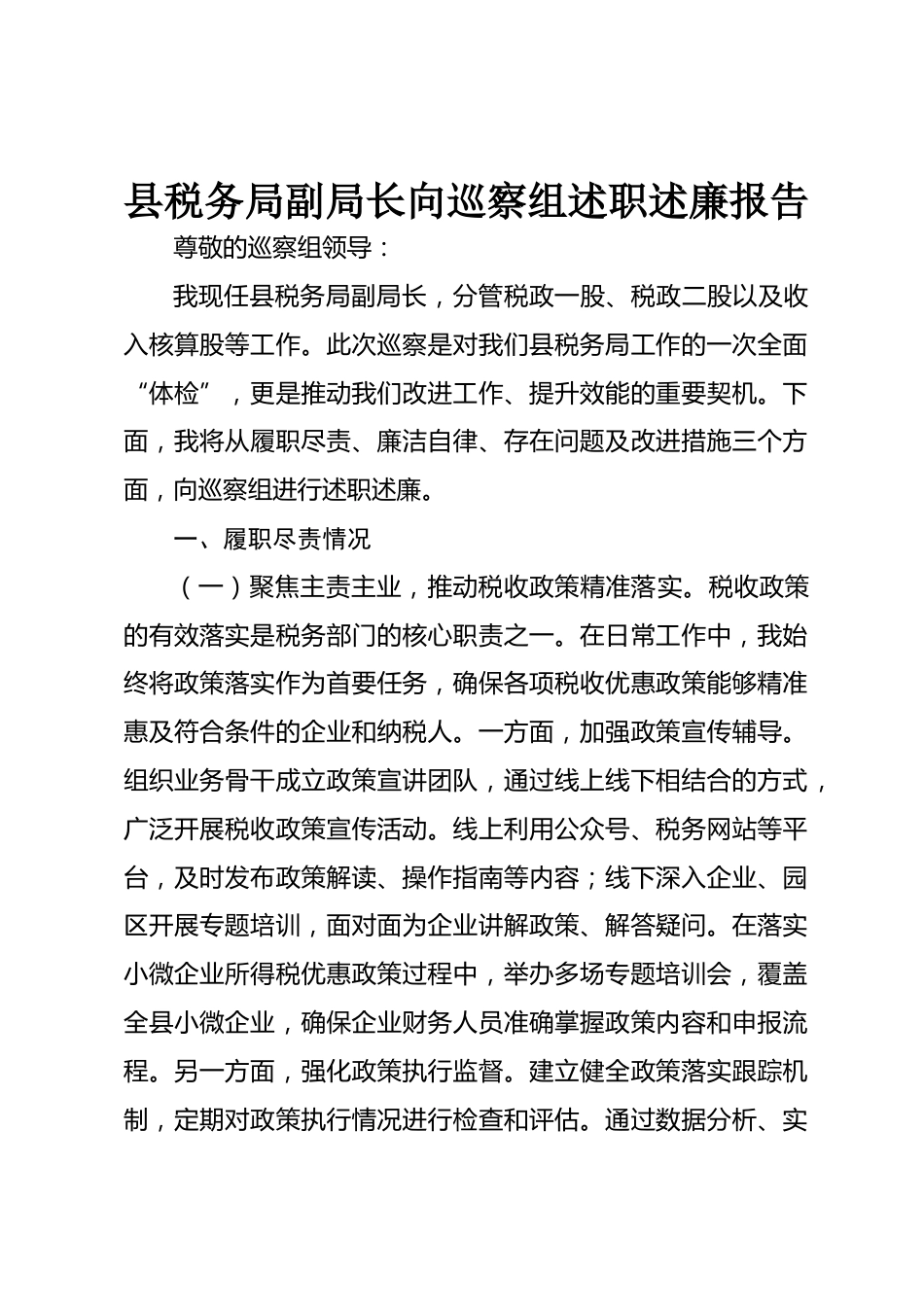 县税务局副局长向巡察组述职述廉报告

尊敬的巡察组领导：

我现任县税务局副局长，分管税政一股、税政二股以及收入核算股等工作。此次巡察是对我们县税务局工作的一次全面“体检”，更是推动我们改进工作、提升效能的重要契机。下面，我将从履职尽责、廉洁自律、存在问题及改进措施三个方面，向巡察组进行述职述廉。

一、履职尽责情况

（一）聚焦主责主业，推动税收政策精准落实。税收政策的有效落实是税务部门的核心职责之一。在日常工作中，我始终将政策落实作为首要任务，确保各项税收优惠政策能够精准惠及符合条件的企业和纳税人。一方面，加强政策宣传辅导。组织业务骨干成立政策宣讲团队，通过线上线下相结合的方式，广泛开展税收政策宣传活动。线上利用公众号、税务网站等平台，及时发布政策解读、操作指南等内容；线下深入企业、园区开展专题培训，面对面为企业讲解政策、解答疑问。在落实小微企业所得税优惠政策过程中，举办多场专题培训会，覆盖全县小微企业，确保企业财务人员准确掌握政策内容和申报流程。另一方面，强化政策执行监督。建立健全政策落实跟踪机制，定期对政策执行情况进行检查和评估。通过数据分析、实